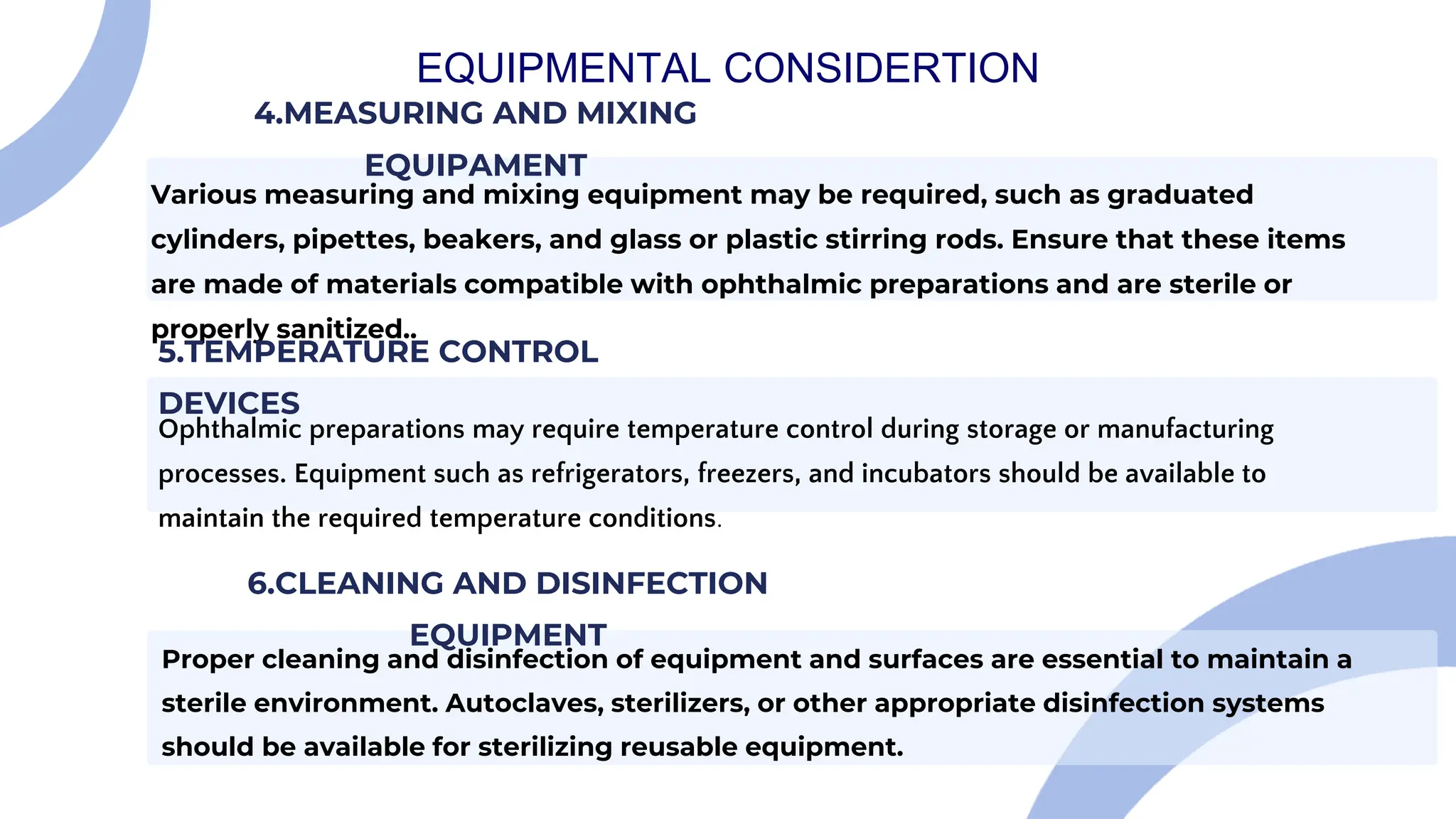 EQUIPMENTAL CONSIDERTION

4.MEASURING AND MIXING EQUIPAMENT

Various measuring and mixing equipment may be required, such as graduated cylinders, pipettes, beakers, and glass or plastic stirring rods. Ensure that these items are made of materials compatible with ophthalmic preparations and are sterile or properly sanitized..

5.TEMPERATURE CONTROL DEVICES

Ophthalmic preparations may require temperature control during storage or manufacturing processes. Equipment such as refrigerators, freezers, and incubators should be available to maintain the required temperature conditions.

6.CLEANING AND DISINFECTION EQUIPMENT

Proper cleaning and disinfection of equipment and surfaces are essential to maintain a sterile environment. Autoclaves, sterilizers, or other appropriate disinfection systems should be available for sterilizing reusable equipment.